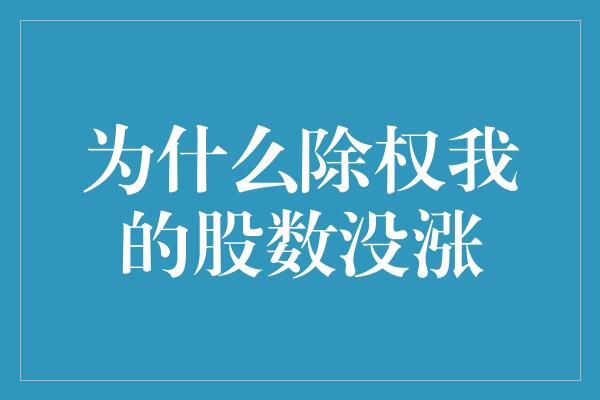 为什么除权我的股数没涨